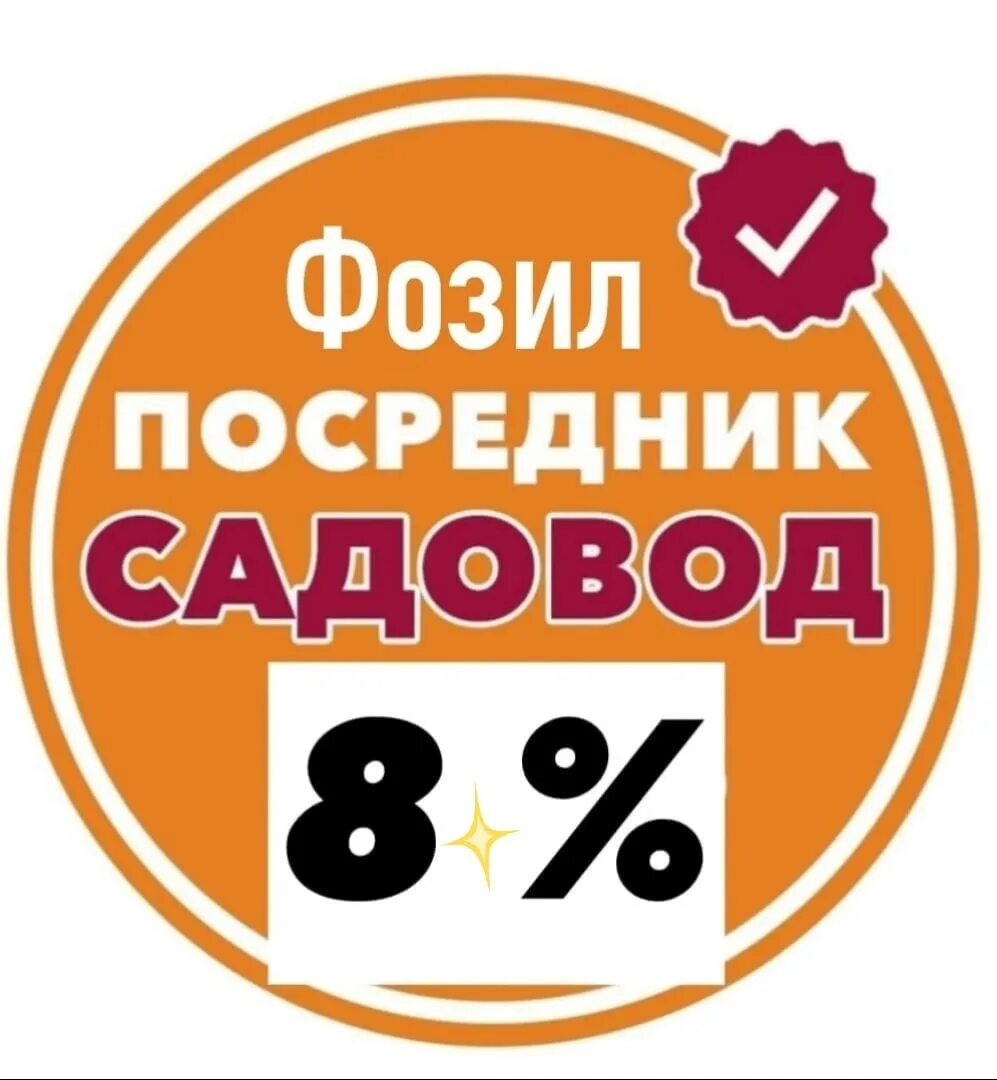 Фозил
ПОСРЕДНИК
САДОВОД
8 %